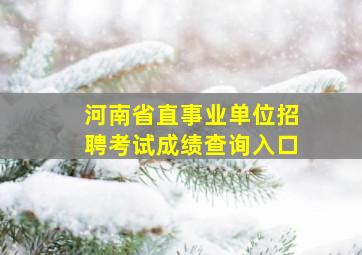 河南省直事业单位招聘考试成绩查询入口